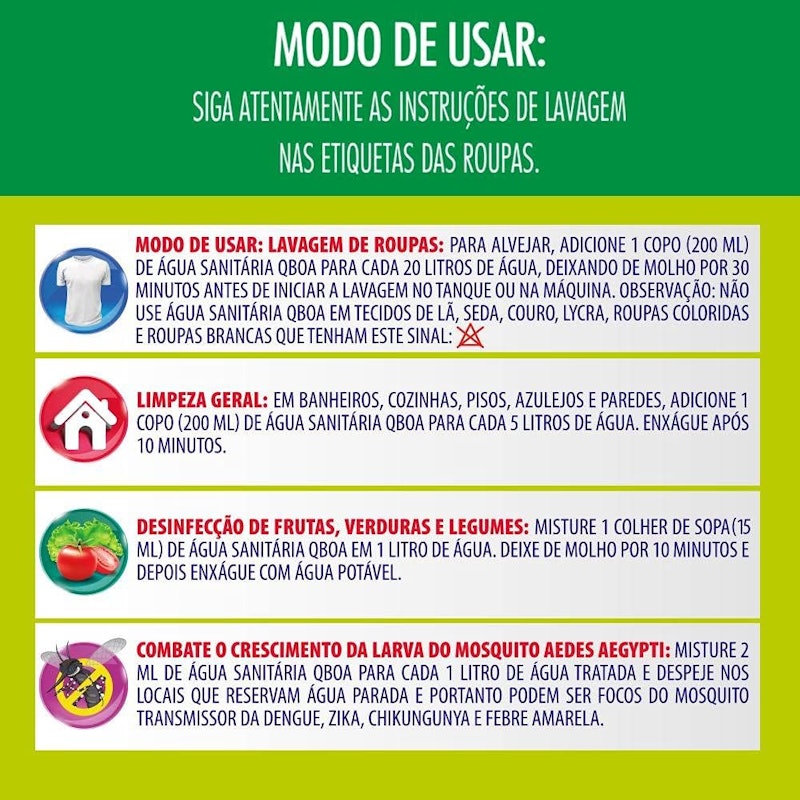 MODO DE USAR:
SIGA ATENTAMENTE AS INSTRUÇÕES DE LAVAGEM NAS ETIQUETAS DAS ROUPAS.

MODO DE USAR: LAVAGEM DE ROUPAS: PARA ALVEJAR, ADICIONE 1 COPO (200 ML) DE ÁGUA SANITÁRIA QBOA PARA CADA 20 LITROS DE ÁGUA, DEIXANDO DE MOLHO POR 30 MINUTOS ANTES DE INICIAR A LAVAGEM NO TANQUE OU NA MÁQUINA. OBSERVAÇÃO: NÃO USE ÁGUA SANITÁRIA QBOA EM TECIDOS DE LÃ, SEDA, COURO, LYCRA, ROUPAS COLORIDAS E ROUPAS BRANCAS QUE TENHAM ESTE SINAL:

LIMPEZA GERAL: EM BANHEIROS, COZINHAS, PISOS, AZULEJOS E PAREDES, ADICIONE 1 COPO (200 ML) DE ÁGUA SANITÁRIA QBOA PARA CADA 5 LITROS DE ÁGUA. ENXÁGUE APÓS 10 MINUTOS.

DESINFECÇÃO DE FRUTAS, VERDURAS E LEGUMES: MISTURE 1 COLHER DE SOPA(15 ML) DE ÁGUA SANITÁRIA QBOA EM 1 LITRO DE ÁGUA. DEIXE DE MOLHO POR 10 MINUTOS E DEPOIS ENXÁGUE COM ÁGUA POTÁVEL.

COMBATE O CRESCIMENTO DA LARVA DO MOSQUITO AEDES AEGYPTI: MISTURE 2 ML DE ÁGUA SANITÁRIA QBOA PARA CADA 1 LITRO DE ÁGUA TRATADA E DESPEJE NOS LOCAIS QUE RESERVAM ÁGUA PARADA E PORTANTO PODEM SER FOCOS DO MOSQUITO TRANSMISSOR DA DENGUE, ZIKA, CHIKUNGUNYA E FEBRE AMARELA.